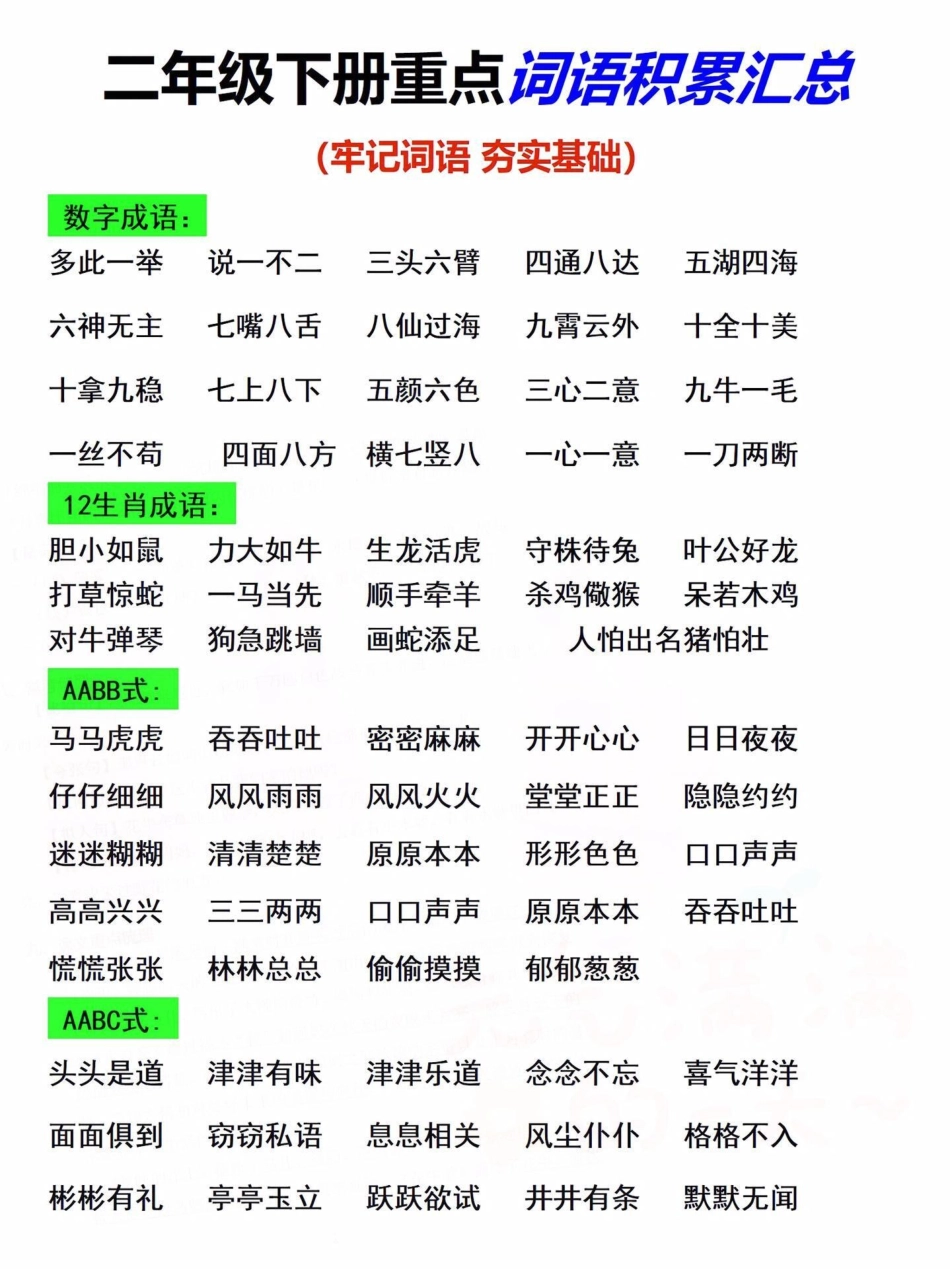 二年级下册重点词语积累汇总

（牢记词语 夯实基础）

数字成语：

多此一举 说一不二 三头六臂 四通八达 五湖四海

六神无主 七嘴八舌 八仙过海 九霄云外 十全十美

十拿九稳 七上八下 五颜六色 三心二意 九牛一毛

一丝不苟 四面八方 横七竖八 一心一意 一刀两断

12生肖成语：

胆小如鼠 力大如牛 生龙活虎 守株待兔 叶公好龙

打草惊蛇 一马当先 顺手牵羊 杀鸡儆猴 呆若木鸡

对牛弹琴 狗急跳墙 画蛇添足 人怕出名猪怕壮

AABB式：

马马虎虎 吞吞吐吐 密密麻麻 开开心心 日日夜夜

仔仔细细 风风雨雨 风风火火 堂堂正正 隐隐约约

迷迷糊糊 清清楚楚 原原本本 形形色色 口口声声

高高兴兴 三三两两 口口声声 原原本本 吞吞吐吐

慌慌张张 林林总总 偷偷摸摸 郁郁葱葱

AABC式：

头头是道 津津有味 津津乐道 念念不忘 喜气洋洋

面面俱到 窃窃私语 息息相关 风尘仆仆 格格不入

彬彬有礼 亭亭玉立 跃跃欲试 井井有条 默默无闻